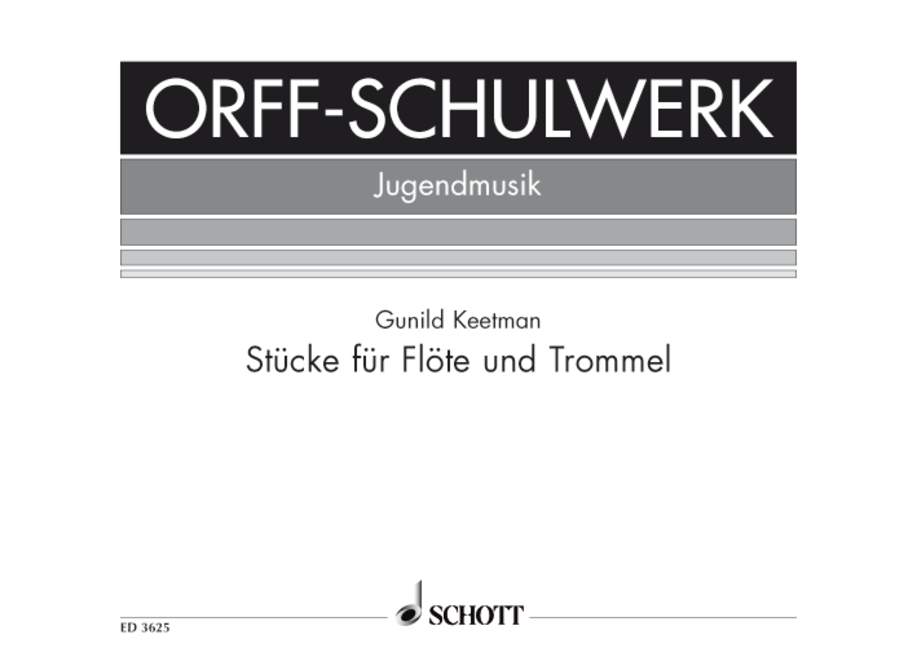 ORFF-SCHULWERK

Jugendmusik

Gunild Keetman

Stücke für Flöte und Trommel

ED 3625

SCHOTT